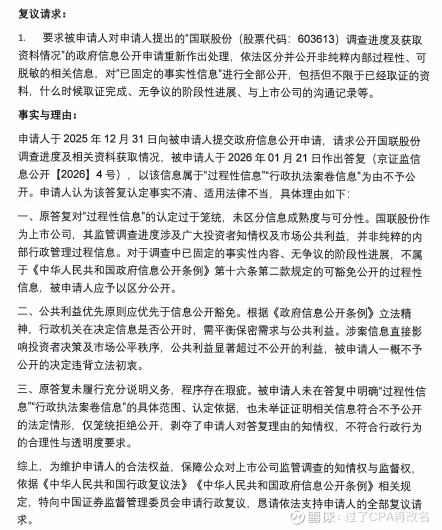 复议请求：

1. 要求被申请人对申请人提出的"国联股份（股票代码：603613）调查进度及获取资料情况"的政府信息公开申请重新作出处理，依法区分并公开非纯粹内部过程性、可脱敏的相关信息，对"已固定的事实性信息"进行全部公开，包括但不限于已经取证的资料，什么时候取证完成、无争议的阶段性进展、与上市公司的沟通记录等。

事实与理由：

申请人于 2025 年 12 月 31 日向被申请人提交政府信息公开申请，请求公开国联股份调查进度及相关资料获取情况，被申请人于 2026 年 01 月 21 日作出答复（京证监信息公开【2026】4 号），以该信息属于"过程性信息""行政执法案卷信息"为由不予公开。申请人认为该答复认定事实不清、适用法律不当，具体理由如下：

一、原答复对"过程性信息"的认定过于笼统，未区分信息成熟度与可分性。国联股份作为上市公司，其监管调查进度涉及广大投资者知情权及市场公共利益，并非纯粹的内部行政管理过程信息。对于调查中已固定的事实性内容、无争议的阶段性进展，不属于《中华人民共和国政府信息公开条例》第十六条第二款规定的可豁免公开的过程性信息，被申请人应予以区分公开。

二、公共利益优先原则应优先于信息公开豁免。根据《政府信息公开条例》立法精神，行政机关在决定信息是否公开时，需平衡保密需求与公共利益。涉案信息直接影响投资者决策及市场公平秩序，公共利益显著超过不公开的利益，被申请人一概不予公开的决定违背立法初衷。

三、原答复未履行充分说明义务，程序存在瑕疵。被申请人未在答复中明确"过程性信息""行政执法案卷信息"的具体范围、认定依据，也未举证证明相关信息符合不予公开的法定情形，仅笼统拒绝公开，剥夺了申请人对答复理由的知情权，不符合行政行为的合理性与透明度要求。

综上，为维护申请人的合法权益，保障公众对上市公司监管调查的知情权与监督权，依据《中华人民共和国行政复议法》《中华人民共和国政府信息公开条例》相关规定，特向中国证券监督管理委员会申请行政复议，恳请依法支持申请人的全部复议请求。

雪球：过了CPA再改名